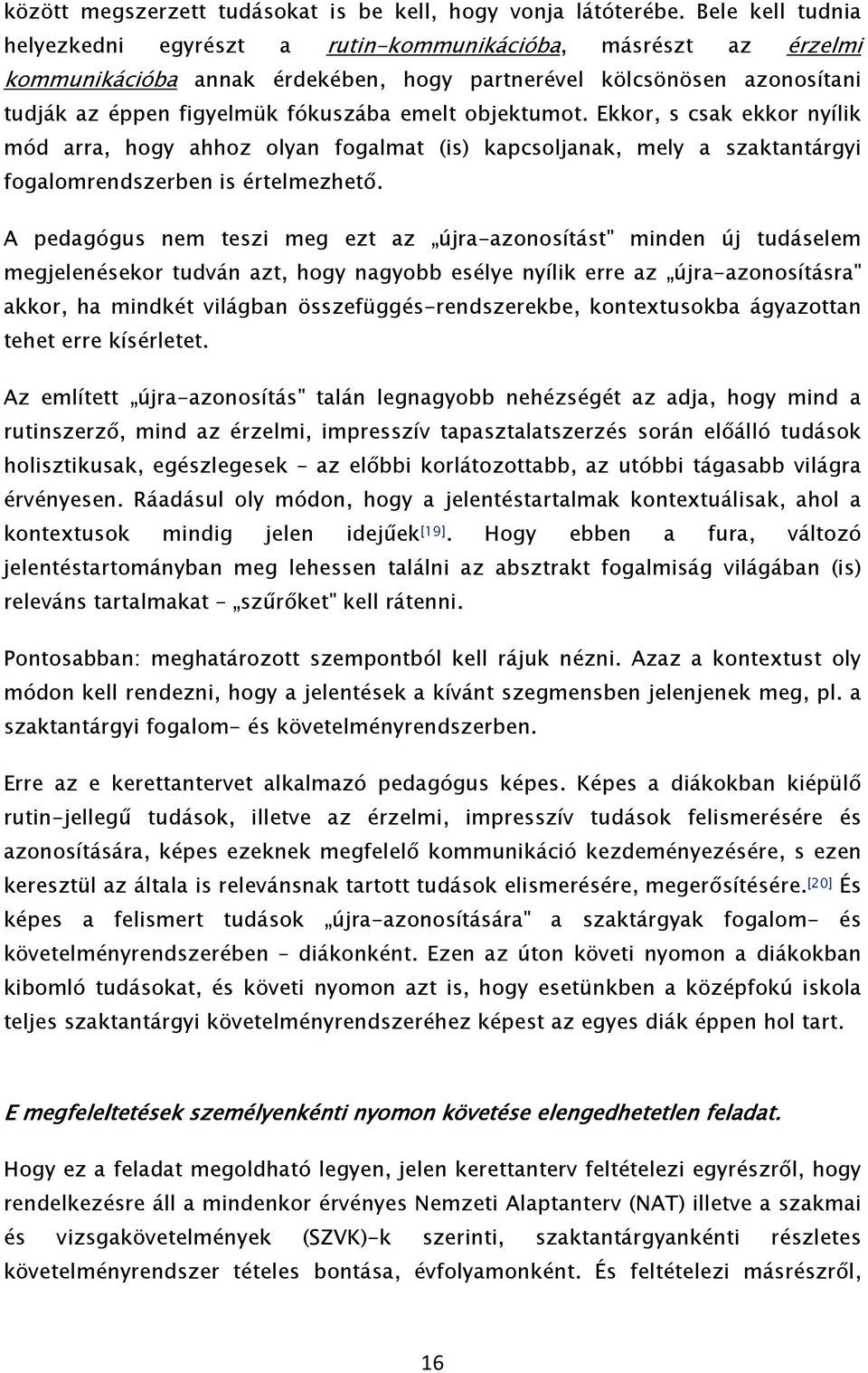 között megszerzett tudásokat is be kell, hogy vonja látóterébe. Bele kell tudnia helyezkedni egyrészt a rutin-kommunikációba, másrészt az érzelmi kommunikációba annak érdekében, hogy partnerével kölcsönösen azonosítani tudják az éppen figyelmük fókuszába emelt objektumot. Ekkor, s csak ekkor nyílik mód arra, hogy ahhoz olyan fogalmat (is) kapcsoljanak, mely a szaktantárgyi fogalomrendszerben is értelmezhető.

A pedagógus nem teszi meg ezt az „újra-azonosítást" minden új tudáselem megjelenésekor tudván azt, hogy nagyobb esélye nyílik erre az „újra-azonosításra" akkor, ha mindkét világban összefüggés-rendszerekbe, kontextusokba ágyazottan tehet erre kísérletet.

Az említett „újra-azonosítás" talán legnagyobb nehézségét az adja, hogy mind a rutinszerző, mind az érzelmi, impresszív tapasztalatszerzés során előálló tudások holisztikusak, egészlegesek - az előbbi korlátozottabb, az utóbbi tágasabb világra érvényesen. Ráadásul oly módon, hogy a jelentéstartalmak kontextuálisak, ahol a kontextusok mindig jelen idejűek[19]. Hogy ebben a fura, változó jelentéstartományban meg lehessen találni az absztrakt fogalmiság világában (is) releváns tartalmakat – „szűrőket" kell rátenni.

Pontosabban: meghatározott szempontból kell rájuk nézni. Azaz a kontextust oly módon kell rendezni, hogy a jelentések a kívánt szegmensben jelenjenek meg, pl. a szaktantárgyi fogalom- és követelményrendszerben.

Erre az e kerettantervet alkalmazó pedagógus képes. Képes a diákokban kiépülő rutin-jellegű tudások, illetve az érzelmi, impresszív tudások felismerésére és azonosítására, képes ezeknek megfelelő kommunikáció kezdeményezésére, s ezen keresztül az általa is relevánsnak tartott tudások elismerésére, megerősítésére.[20] És képes a felismert tudások „újra-azonosítására" a szaktárgyak fogalom- és követelményrendszerében - diákonként. Ezen az úton követi nyomon a diákokban kibomló tudásokat, és követi nyomon azt is, hogy esetünkben a középfokú iskola teljes szaktantárgyi követelményrendszeréhez képest az egyes diák éppen hol tart.

E megfeleltetések személyenkénti nyomon követése elengedhetetlen feladat.

Hogy ez a feladat megoldható legyen, jelen kerettanterv feltételezi egyrészről, hogy rendelkezésre áll a mindenkor érvényes Nemzeti Alaptanterv (NAT) illetve a szakmai és vizsgakövetelmények (SZVK)-k szerinti, szaktantárgyankénti részletes követelményrendszer tételes bontása, évfolyamonként. És feltételezi másrészről,

16